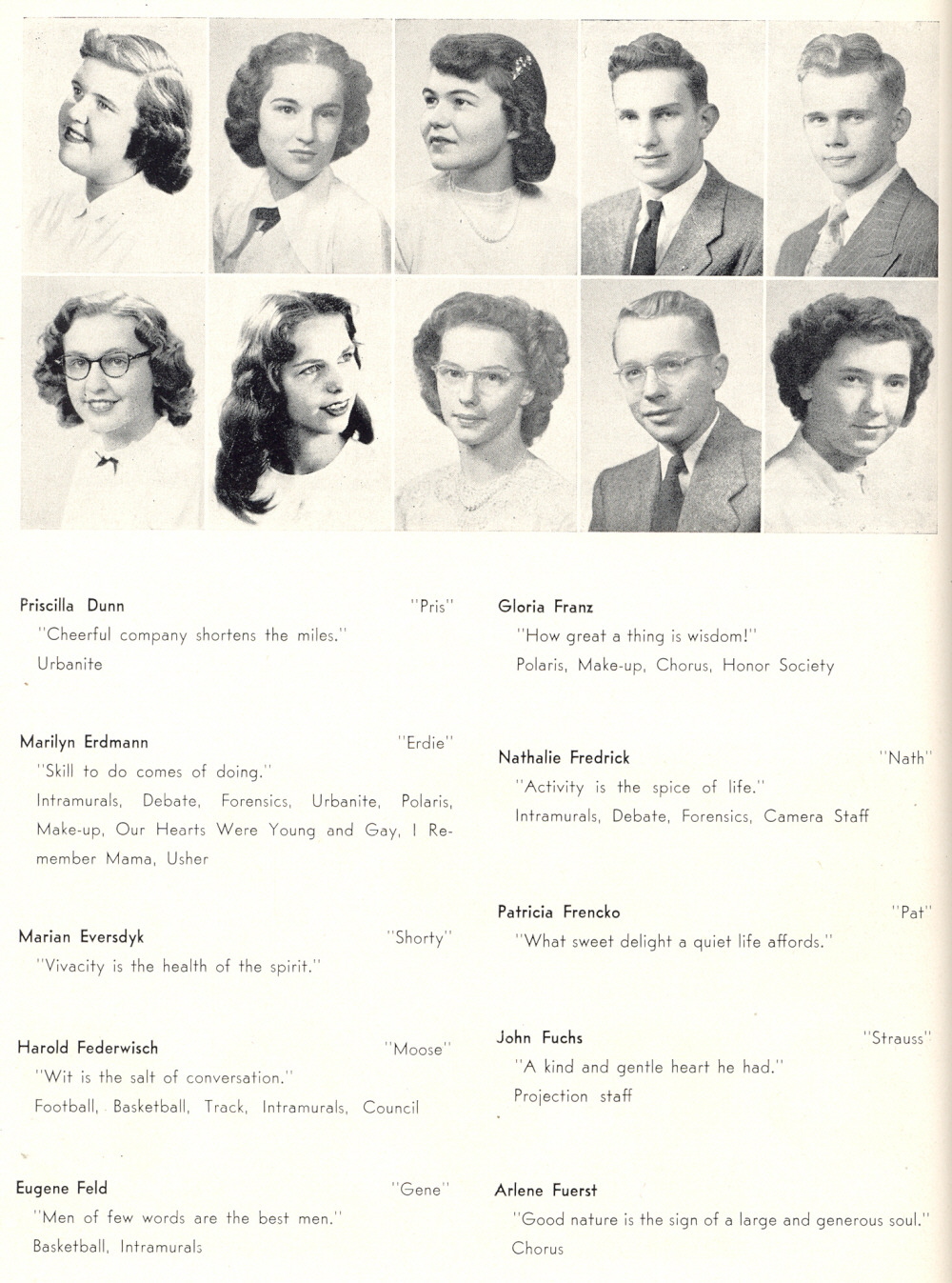 Priscilla Dunn "Pris"
"Cheerful company shortens the miles."
Urbanite

Marilyn Erdmann "Erdie"
"Skill to do comes of doing."
Intramurals, Debate, Forensics, Urbanite, Polaris, Make-up, Our Hearts Were Young and Gay, I Remember Mama, Usher

Marian Eversdyk "Shorty"
"Vivacity is the health of the spirit."

Harold Federwisch "Moose"
"Wit is the salt of conversation."
Football, Basketball, Track, Intramurals, Council

Eugene Feld "Gene"
"Men of few words are the best men."
Basketball, Intramurals

Gloria Franz
"How great a thing is wisdom!"
Polaris, Make-up, Chorus, Honor Society

Nathalie Fredrick "Nath"
"Activity is the spice of life."
Intramurals, Debate, Forensics, Camera Staff

Patricia Frencko "Pat"
"What sweet delight a quiet life affords."

John Fuchs "Strauss"
"A kind and gentle heart he had."
Projection staff

Arlene Fuerst
"Good nature is the sign of a large and generous soul."
Chorus